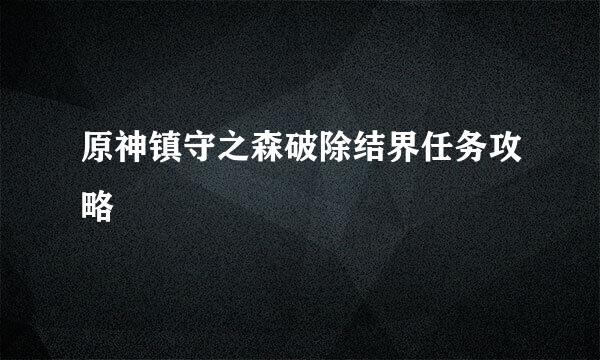 原神镇守之森破除结界任务攻略